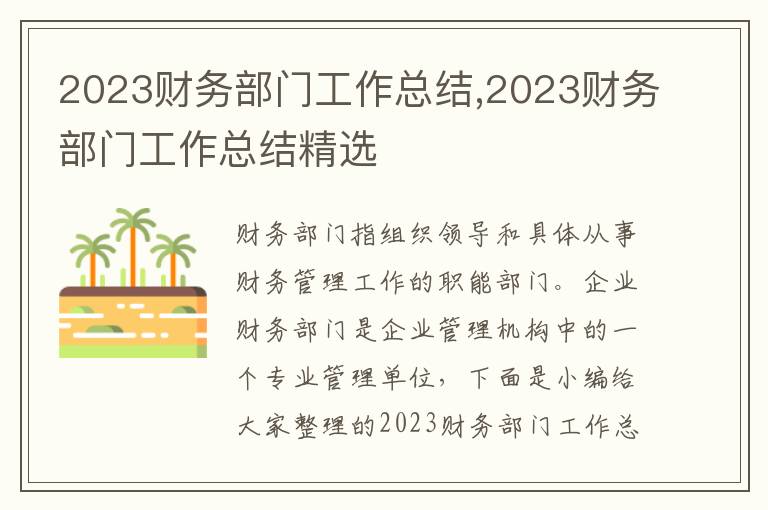 2023财务部门工作总结,2023财务部门工作总结精选

财务部门指组织领导和具体从事财务管理工作的职能部门。企业财务部门是企业管理机构中的一个专业管理单位，下面是小编给大家整理的2023财务部门工作总